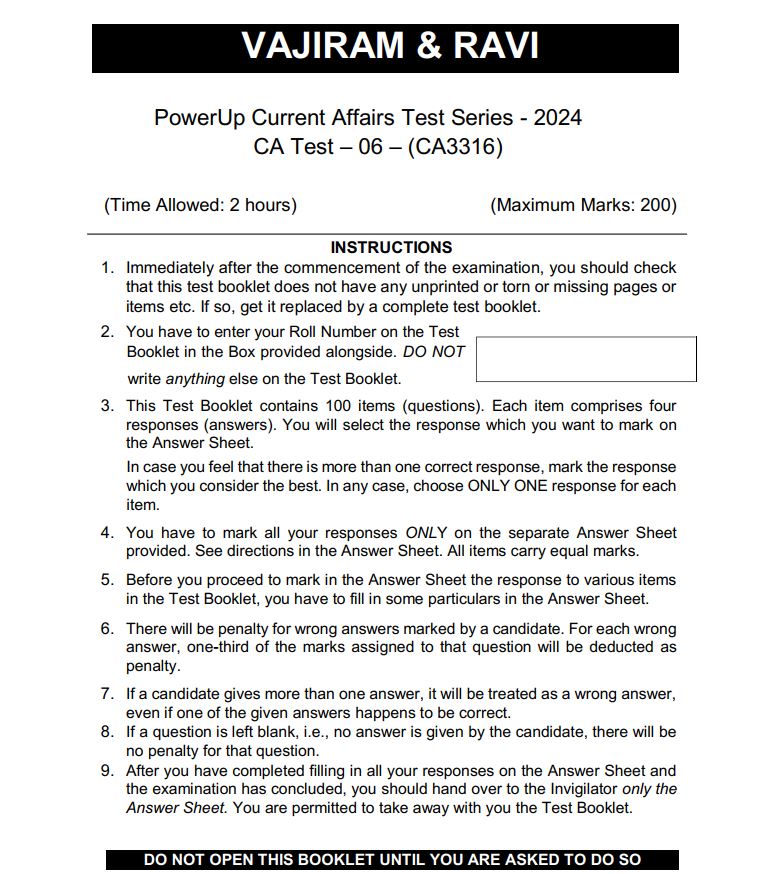 VAJIRAM & RAVI

PowerUp Current Affairs Test Series - 2024
CA Test – 06 – (CA3316)

(Time Allowed: 2 hours) (Maximum Marks: 200)

INSTRUCTIONS

1. Immediately after the commencement of the examination, you should check that this test booklet does not have any unprinted or torn or missing pages or items etc. If so, get it replaced by a complete test booklet.

2. You have to enter your Roll Number on the Test Booklet in the Box provided alongside. DO NOT write anything else on the Test Booklet.

3. This Test Booklet contains 100 items (questions). Each item comprises four responses (answers). You will select the response which you want to mark on the Answer Sheet.

In case you feel that there is more than one correct response, mark the response which you consider the best. In any case, choose ONLY ONE response for each item.

4. You have to mark all your responses ONLY on the separate Answer Sheet provided. See directions in the Answer Sheet. All items carry equal marks.

5. Before you proceed to mark in the Answer Sheet the response to various items in the Test Booklet, you have to fill in some particulars in the Answer Sheet.

6. There will be penalty for wrong answers marked by a candidate. For each wrong answer, one-third of the marks assigned to that question will be deducted as penalty.

7. If a candidate gives more than one answer, it will be treated as a wrong answer, even if one of the given answers happens to be correct.

8. If a question is left blank, i.e., no answer is given by the candidate, there will be no penalty for that question.

9. After you have completed filling in all your responses on the Answer Sheet and the examination has concluded, you should hand over to the Invigilator only the Answer Sheet. You are permitted to take away with you the Test Booklet.

DO NOT OPEN THIS BOOKLET UNTIL YOU ARE ASKED TO DO SO